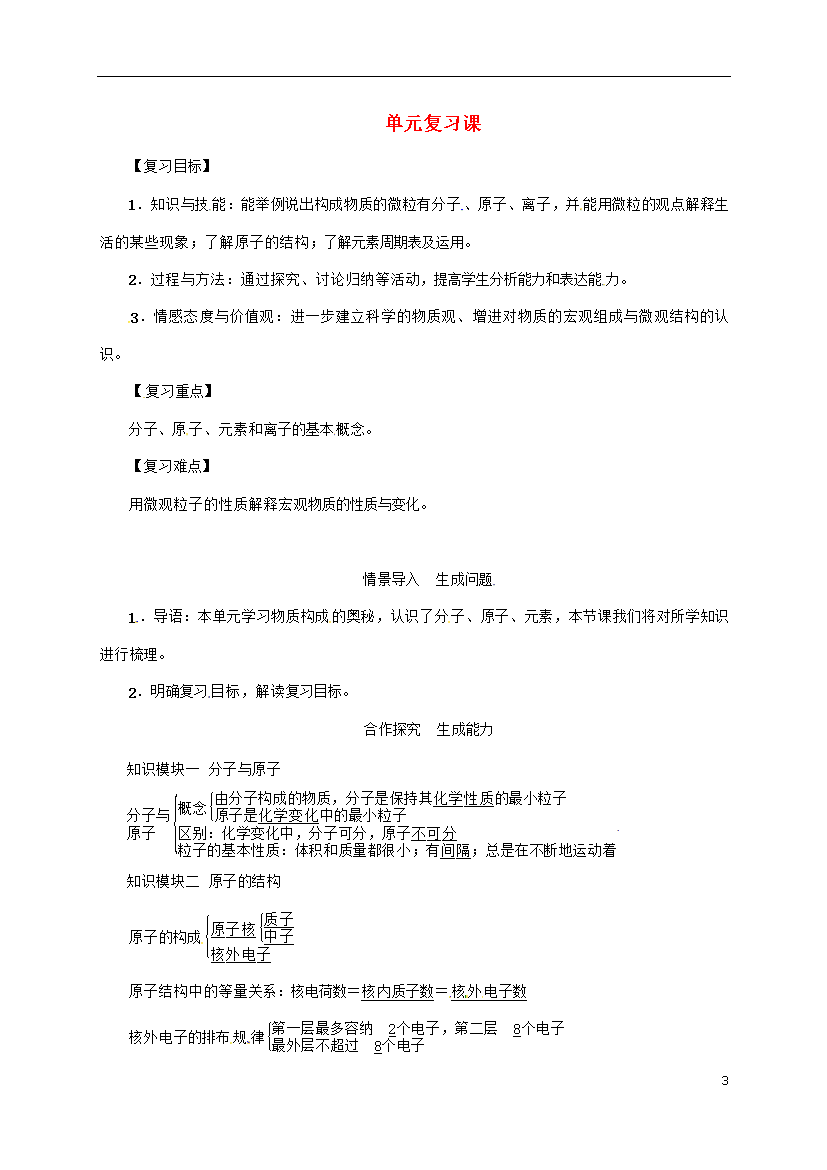 单元复习课

【复习目标】

1．知识与技能：能举例说出构成物质的微粒有分子、原子、离子，并能用微粒的观点解释生活的某些现象；了解原子的结构；了解元素周期表及运用。

2．过程与方法：通过探究、讨论归纳等活动，提高学生分析能力和表达能力。

3．情感态度与价值观：进一步建立科学的物质观、增进对物质的宏观组成与微观结构的认识。

【复习重点】

分子、原子、元素和离子的基本概念。

【复习难点】

用微观粒子的性质解释宏观物质的性质与变化。

情景导入　生成问题

1．导语：本单元学习物质构成的奥秘，认识了分子、原子、元素，本节课我们将对所学知识进行梳理。

2．明确复习目标，解读复习目标。

合作探究　生成能力

知识模块一　分子与原子

分子与原子
概念
由分子构成的物质，分子是保持其化学性质的最小粒子
原子是化学变化中的最小粒子
区别：化学变化中，分子可分，原子不可分
粒子的基本性质：体积和质量都很小；有间隔；总是在不断地运动着

知识模块二　原子的结构

原子的构成
原子核
质子
中子
核外电子

原子结构中的等量关系：核电荷数＝核内质子数＝核外电子数

核外电子的排布规律
第一层最多容纳　2个电子，第二层　8个电子
最外层不超过　8个电子

3